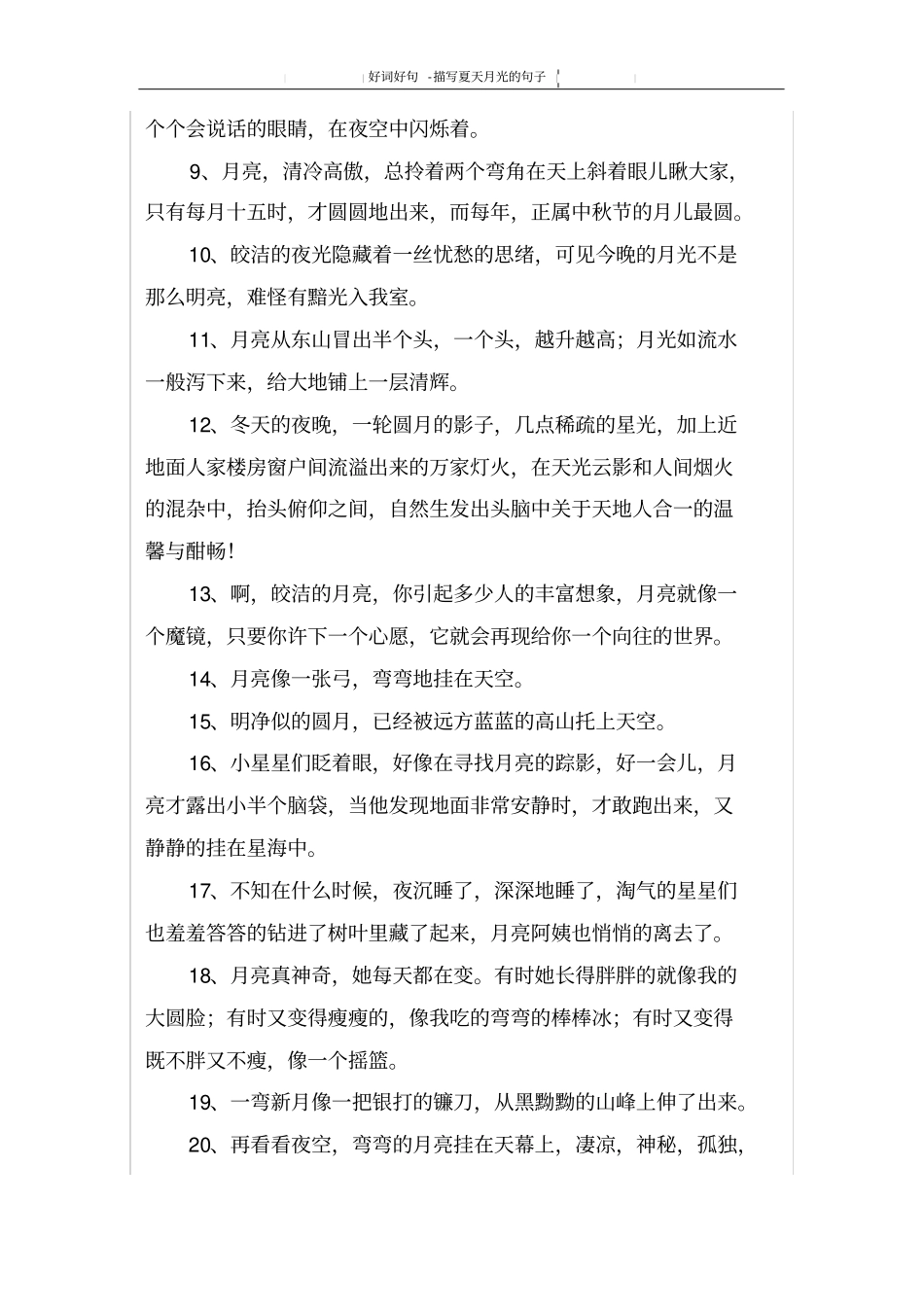 好词好句 -描写夏天月光的句子

个个会说话的眼睛，在夜空中闪烁着。

9、月亮，清冷高傲，总拎着两个弯角在天上斜着眼儿瞅大家，只有每月十五时，才圆圆地出来，而每年，正属中秋节的月儿最圆。

10、皎洁的夜光隐藏着一丝忧愁的思绪，可见今晚的月光不是那么明亮，难怪有黯光入我室。

11、月亮从东山冒出半个头，一个头，越升越高；月光如流水一般泻下来，给大地铺上一层清辉。

12、冬天的夜晚，一轮圆月的影子，几点稀疏的星光，加上近地面人家楼房窗户间流溢出来的万家灯火，在天光云影和人间烟火的混杂中，抬头俯仰之间，自然生发出头脑中关于天地人合一的温馨与酣畅！

13、啊，皎洁的月亮，你引起多少人的丰富想象，月亮就像一个魔镜，只要你许下一个心愿，它就会再现给你一个向往的世界。

14、月亮像一张弓，弯弯地挂在天空。

15、明净似的圆月，已经被远方蓝蓝的高山托上天空。

16、小星星们眨着眼，好像在寻找月亮的踪影，好一会儿，月亮才露出小半个脑袋，当他发现地面非常安静时，才敢跑出来，又静静的挂在星海中。

17、不知在什么时候，夜沉睡了，深深地睡了，淘气的星星们也羞羞答答的钻进了树叶里藏了起来，月亮阿姨也悄悄的离去了。

18、月亮真神奇，她每天都在变。有时她长得胖胖的就像我的大圆脸；有时又变得瘦瘦的，像我吃的弯弯的棒棒冰；有时又变得既不胖又不瘦，像一个摇篮。

19、一弯新月像一把银打的镰刀，从黑黝黝的山峰上伸了出来。

20、再看看夜空，弯弯的月亮挂在天幕上，凄凉，神秘，孤独，